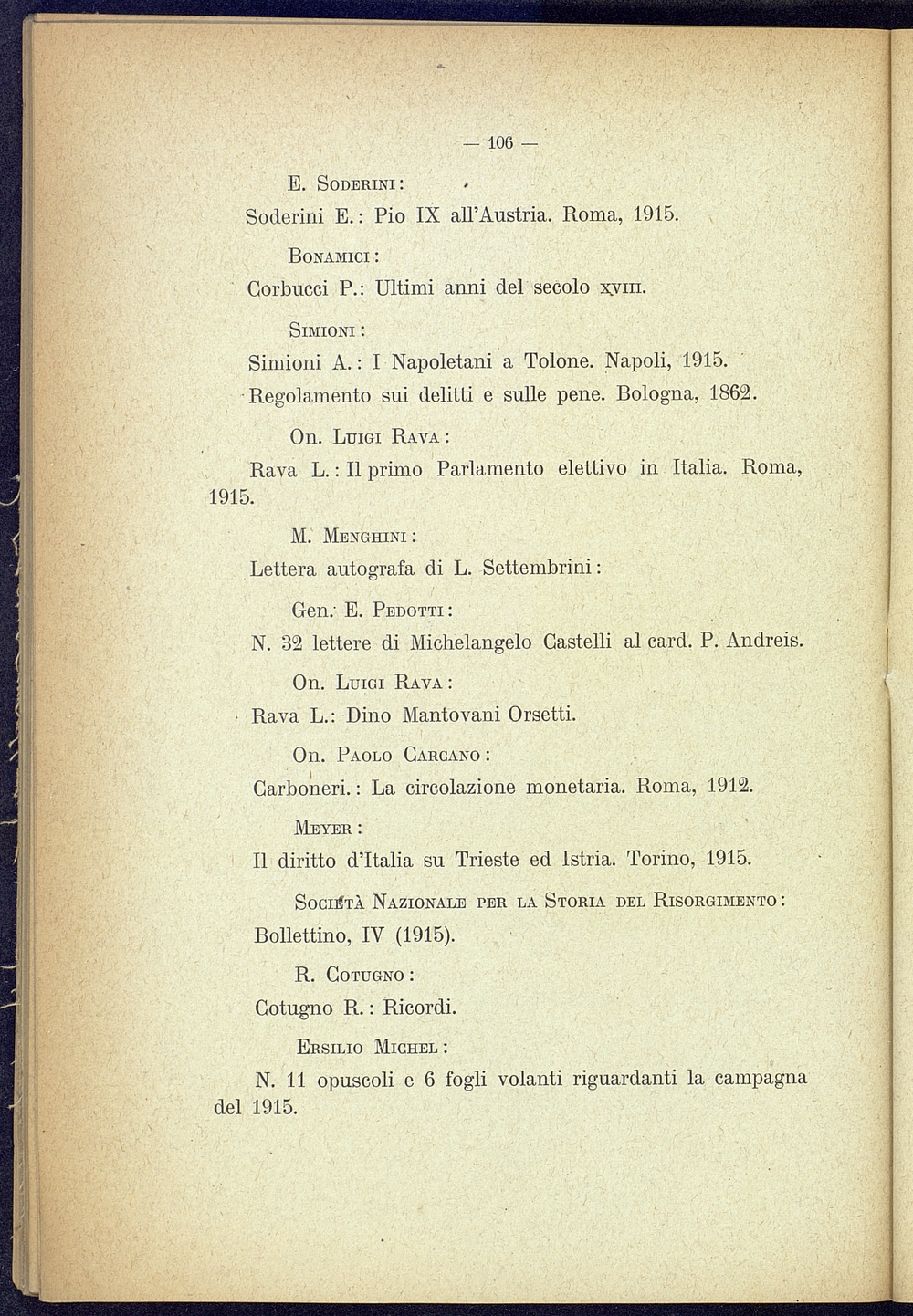 — 106 —

E. Soderini:

Soderini E.: Pio IX all'Austria. Roma, 1915.

Bonamici:

Corbucci P.: Ultimi anni del secolo xviii.

Simioni:

Simioni A.: I Napoletani a Tolone. Napoli, 1915.

Regolamento sui delitti e sulle pene. Bologna, 1862.

On. Luigi Rava:

Rava L.: Il primo Parlamento elettivo in Italia. Roma, 1915.

M. Menghini:

Lettera autografa di L. Settembrini:

Gen. E. Pedotti:

N. 32 lettere di Michelangelo Castelli al card. P. Andreis.

On. Luigi Rava:

Rava L.: Dino Mantovani Orsetti.

On. Paolo Carcano:

Carboneri.: La circolazione monetaria. Roma, 1912.

Meyer:

Il diritto d'Italia su Trieste ed Istria. Torino, 1915.

Società Nazionale per la Storia del Risorgimento:

Bollettino, IV (1915).

R. Cotugno:

Cotugno R.: Ricordi.

Ersilio Michel:

N. 11 opuscoli e 6 fogli volanti riguardanti la campagna del 1915.